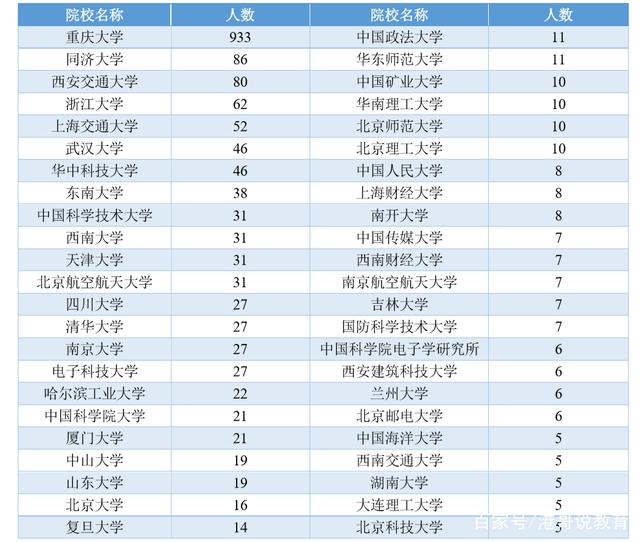 | 院校名称 | 人数 | 院校名称 | 人数 |
|---|---|---|---|
| 重庆大学 | 933 | 中国政法大学 | 11 |
| 同济大学 | 86 | 华东师范大学 | 11 |
| 西安交通大学 | 80 | 中国矿业大学 | 10 |
| 浙江大学 | 62 | 华南理工大学 | 10 |
| 上海交通大学 | 52 | 北京师范大学 | 10 |
| 武汉大学 | 46 | 北京理工大学 | 10 |
| 华中科技大学 | 46 | 中国人民大学 | 8 |
| 东南大学 | 38 | 上海财经大学 | 8 |
| 中国科学技术大学 | 31 | 南开大学 | 8 |
| 西南大学 | 31 | 中国传媒大学 | 7 |
| 天津大学 | 31 | 西南财经大学 | 7 |
| 北京航空航天大学 | 31 | 南京航空航天大学 | 7 |
| 四川大学 | 27 | 吉林大学 | 7 |
| 清华大学 | 27 | 国防科学技术大学 | 7 |
| 南京大学 | 27 | 中国科学院电子学研究所 | 6 |
| 电子科技大学 | 27 | 西安建筑科技大学 | 6 |
| 哈尔滨工业大学 | 22 | 兰州大学 | 6 |
| 中国科学院大学 | 21 | 北京邮电大学 | 6 |
| 厦门大学 | 21 | 中国海洋大学 | 5 |
| 中山大学 | 19 | 西南交通大学 | 5 |
| 山东大学 | 19 | 湖南大学 | 5 |
| 北京大学 | 16 | 大连理工大学 | 5 |
| 复旦大学 | 14 | 北京科技大学 | 5 |

百家号/港哥说教育